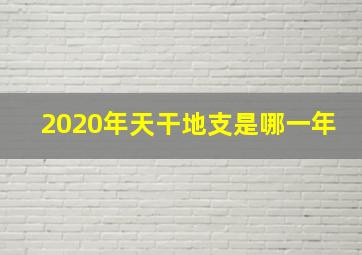 2020年天干地支是哪一年